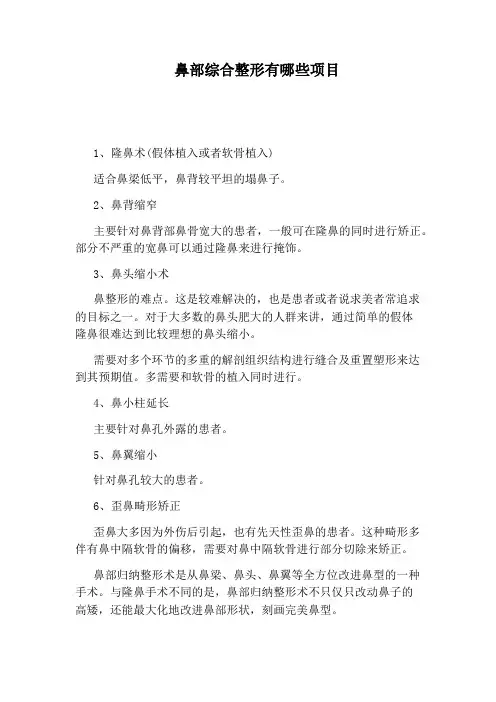 鼻部综合整形有哪些项目

1、隆鼻术(假体植入或者软骨植入)

适合鼻梁低平，鼻背较平坦的塌鼻子。

2、鼻背缩窄

主要针对鼻背部鼻骨宽大的患者，一般可在隆鼻的同时进行矫正。部分不严重的宽鼻可以通过隆鼻来进行掩饰。

3、鼻头缩小术

鼻整形的难点。这是较难解决的，也是患者或者说求美者常追求的目标之一。对于大多数的鼻头肥大的人群来讲，通过简单的假体隆鼻很难达到比较理想的鼻头缩小。

需要对多个环节的多重的解剖组织结构进行缝合及重置塑形来达到其预期值。多需要和软骨的植入同时进行。

4、鼻小柱延长

主要针对鼻孔外露的患者。

5、鼻翼缩小

针对鼻孔较大的患者。

6、歪鼻畸形矫正

歪鼻大多因为外伤后引起，也有先天性歪鼻的患者。这种畸形多伴有鼻中隔软骨的偏移，需要对鼻中隔软骨进行部分切除来矫正。

鼻部归纳整形术是从鼻梁、鼻头、鼻翼等全方位改进鼻型的一种手术。与隆鼻手术不同的是，鼻部归纳整形术不只仅只改动鼻子的高矮，还能最大化地改进鼻部形状，刻画完美鼻型。